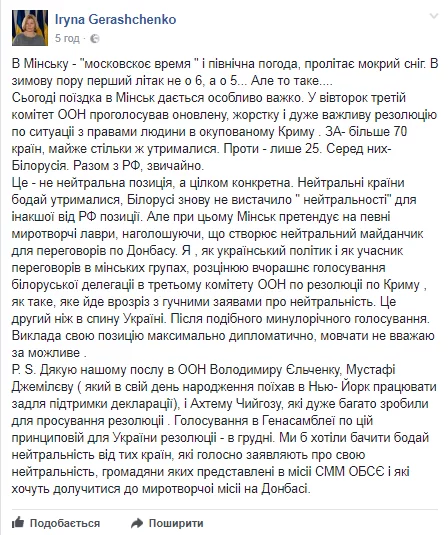 Iryna Gerashchenko
5 год ·

В Мінську - "московское время " і північна погода, пролітає мокрий сніг. В зимову пору перший літак не о 6, а о 5... Але то таке....
Сьогоді поїздка в Мінськ дається особливо важко. У вівторок третій комітет ООН проголосував оновлену, жорстку і дуже важливу резолюцію по ситуації з правами людини в окупованому Криму . ЗА- більше 70 країн, майже стільки ж утрималися. Проти - лише 25. Серед них- Білорусія. Разом з РФ, звичайно.
Це - не нейтральна позиція, а цілком конкретна. Нейтральні країни бодай утрималися, Білорусі знову не вистачило " нейтральності" для інакшої від РФ позиції. Але при цьому Мінськ претендує на певні миротворчі лаври, наголошуючи, що створює нейтральний майданчик для переговорів по Донбасу. Я , як український політик і як учасник переговорів в мінських групах, розцінюю вчорашнє голосування білоруської делегації в третьому комітету ООН по резолюції по Криму , як таке, яке йде врозріз з гучними заявами про нейтральність. Це другий ніж в спину Україні. Після подібного минулорічного голосування. Виклада свою позицію максимально дипломатично, мовчати не вважаю за можливе .
P. S. Дякую нашому послу в ООН Володимиру Єльченку, Мустафі Джемілєву ( який в свій день народження поїхав в Нью- Йорк працювати задля підтримки декларації), і Ахтему Чийгозу, які дуже багато зробили для просування резолюції . Голосування в Генасамблеї по цій принциповій для України резолюції - в грудні. Ми б хотіли бачити бодай нейтральність від тих країн, які голосно заявляють про свою нейтральність, громадяни яких представлені в місії СММ ОБСЄ і які хочуть долучитися до миротворчої місії на Донбасі.

Подобається Поширити